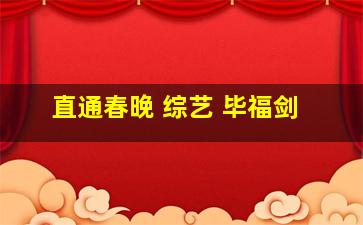 直通春晚 综艺 毕福剑